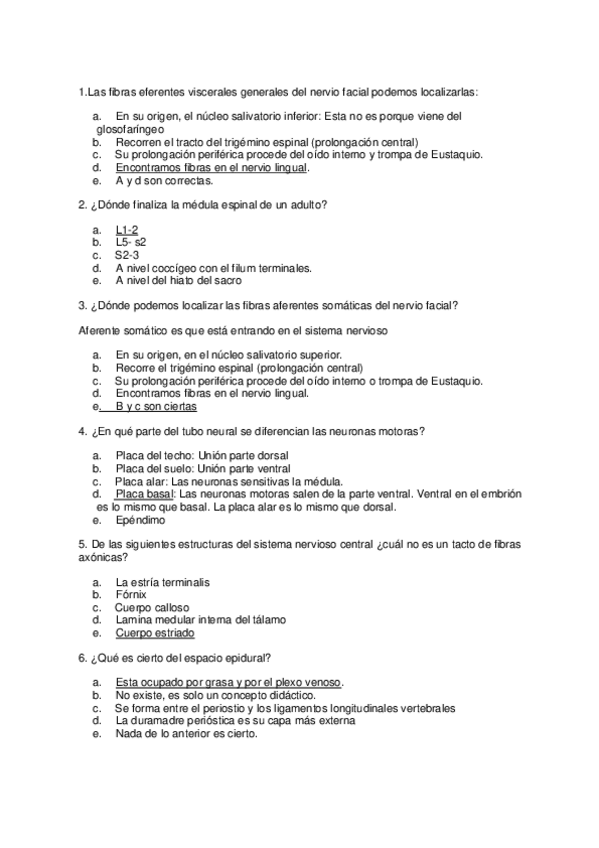 1.Las fibras eferentes viscerales generales del nervio facial podemos localizarlas:

a. En su origen, el núcleo salivatorio inferior: Esta no es porque viene del glosofaríngeo
b. Recorren el tracto del trigémino espinal (prolongación central)
c. Su prolongación periférica procede del oído interno y trompa de Eustaquio.
d. Encontramos fibras en el nervio lingual.
e. A y d son correctas.

2. ¿Dónde finaliza la médula espinal de un adulto?

a. L1-2
b. L5- s2
c. S2-3
d. A nivel coccígeo con el filum terminales.
e. A nivel del hiato del sacro

3. ¿Dónde podemos localizar las fibras aferentes somáticas del nervio facial?

Aferente somático es que está entrando en el sistema nervioso

a. En su origen, en el núcleo salivatorio superior.
b. Recorre el trigémino espinal (prolongación central)
c. Su prolongación periférica procede del oído interno o trompa de Eustaquio.
d. Encontramos fibras en el nervio lingual.
e. B y c son ciertas

4. ¿En qué parte del tubo neural se diferencian las neuronas motoras?

a. Placa del techo: Unión parte dorsal
b. Placa del suelo: Unión parte ventral
c. Placa alar: Las neuronas sensitivas la médula.
d. Placa basal: Las neuronas motoras salen de la parte ventral. Ventral en el embrión es lo mismo que basal. La placa alar es lo mismo que dorsal.
e. Epéndimo

5. De las siguientes estructuras del sistema nervioso central ¿cuál no es un tacto de fibras axónicas?

a. La estría terminalis
b. Fórnix
c. Cuerpo calloso
d. Lamina medular interna del tálamo
e. Cuerpo estriado

6. ¿Qué es cierto del espacio epidural?

a. Esta ocupado por grasa y por el plexo venoso.
b. No existe, es solo un concepto didáctico.
c. Se forma entre el periostio y los ligamentos longitudinales vertebrales
d. La duramadre perióstica es su capa más externa
e. Nada de lo anterior es cierto.